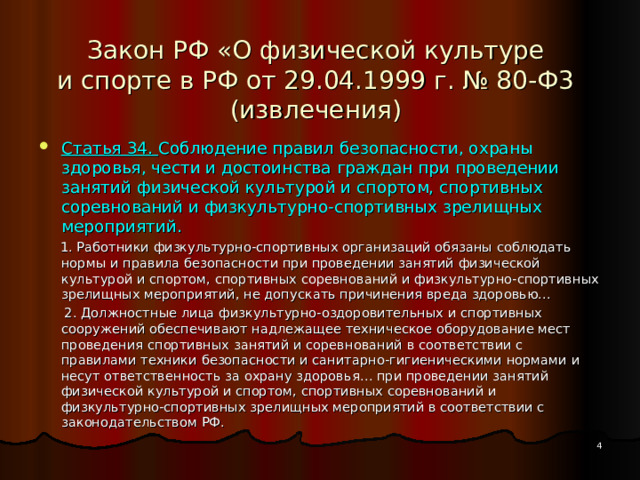 Закон РФ «О физической культуре и спорте в РФ от 29.04.1999 г. № 80-ФЗ (извлечения)

Статья 34. Соблюдение правил безопасности, охраны здоровья, чести и достоинства граждан при проведении занятий физической культурой и спортом, спортивных соревнований и физкультурно-спортивных зрелищных мероприятий.

1. Работники физкультурно-спортивных организаций обязаны соблюдать нормы и правила безопасности при проведении занятий физической культурой и спортом, спортивных соревнований и физкультурно-спортивных зрелищных мероприятий, не допускать причинения вреда здоровью...

2. Должностные лица физкультурно-оздоровительных и спортивных сооружений обеспечивают надлежащее техническое оборудование мест проведения спортивных занятий и соревнований в соответствии с правилами техники безопасности и санитарно-гигиеническими нормами и несут ответственность за охрану здоровья... при проведении занятий физической культурой и спортом, спортивных соревнований и физкультурно-спортивных зрелищных мероприятий в соответствии с законодательством РФ.

4